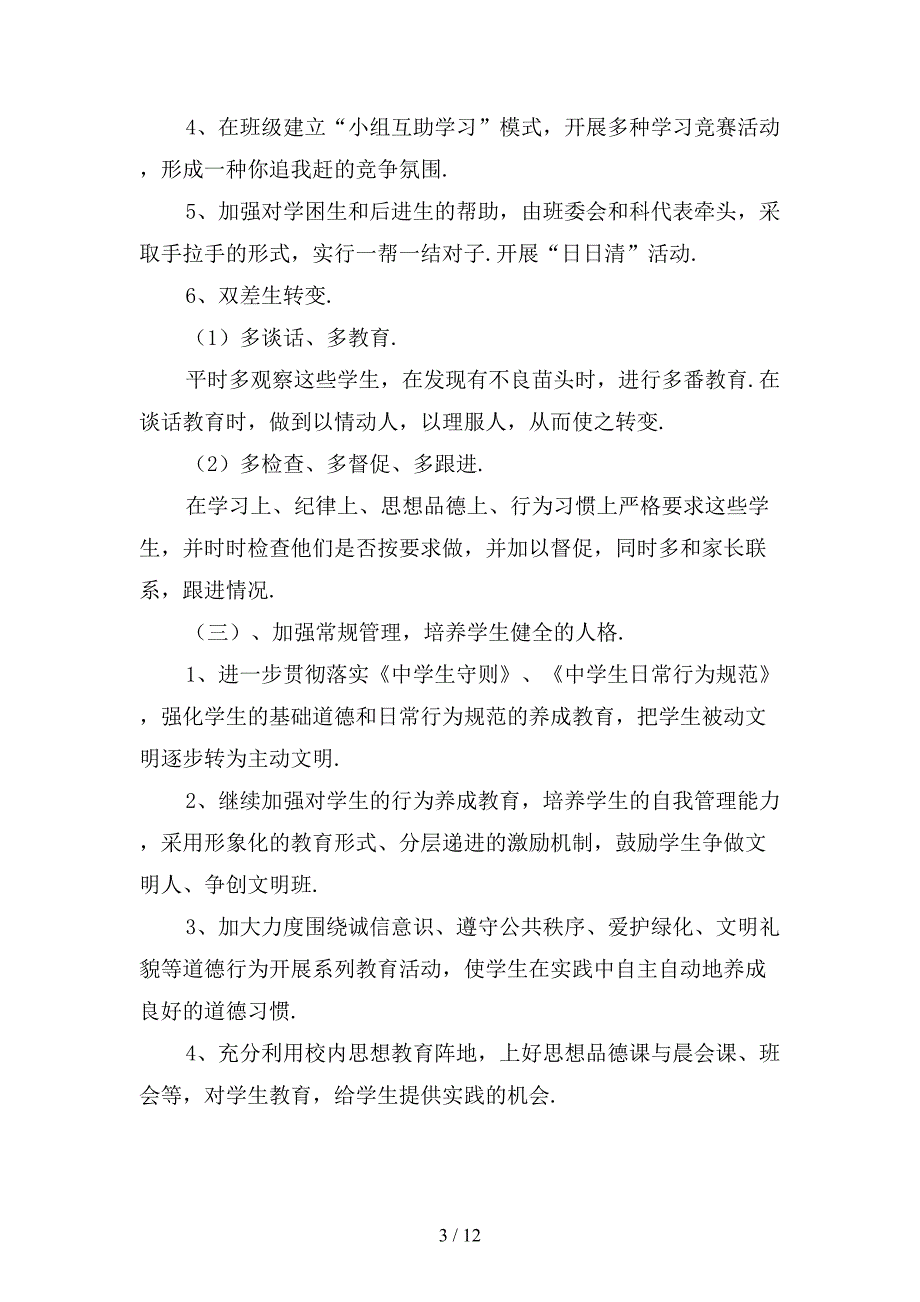 4、在班级建立“小组互助学习”模式，开展多种学习竞赛活动，形成一种你追我赶的竞争氛围.

5、加强对学困生和后进生的帮助，由班委会和科代表牵头，采取手拉手的形式，实行一帮一结对子.开展“日日清”活动.

6、双差生转变.

（1）多谈话、多教育.

平时多观察这些学生，在发现有不良苗头时，进行多番教育.在谈话教育时，做到以情动人，以理服人，从而使之转变.

（2）多检查、多督促、多跟进.

在学习上、纪律上、思想品德上、行为习惯上严格要求这些学生，并时时检查他们是否按要求做，并加以督促，同时多和家长联系，跟进情况.

（三）、加强常规管理，培养学生健全的人格.

1、进一步贯彻落实《中学生守则》、《中学生日常行为规范》，强化学生的基础道德和日常行为规范的养成教育，把学生被动文明逐步转为主动文明.

2、继续加强对学生的行为养成教育，培养学生的自我管理能力，采用形象化的教育形式、分层递进的激励机制，鼓励学生争做文明人、争创文明班.

3、加大力度围绕诚信意识、遵守公共秩序、爱护绿化、文明礼貌等道德行为开展系列教育活动，使学生在实践中自主自动地养成良好的道德习惯.

4、充分利用校内思想教育阵地，上好思想品德课与晨会课、班会等，对学生教育，给学生提供实践的机会.

3 / 12